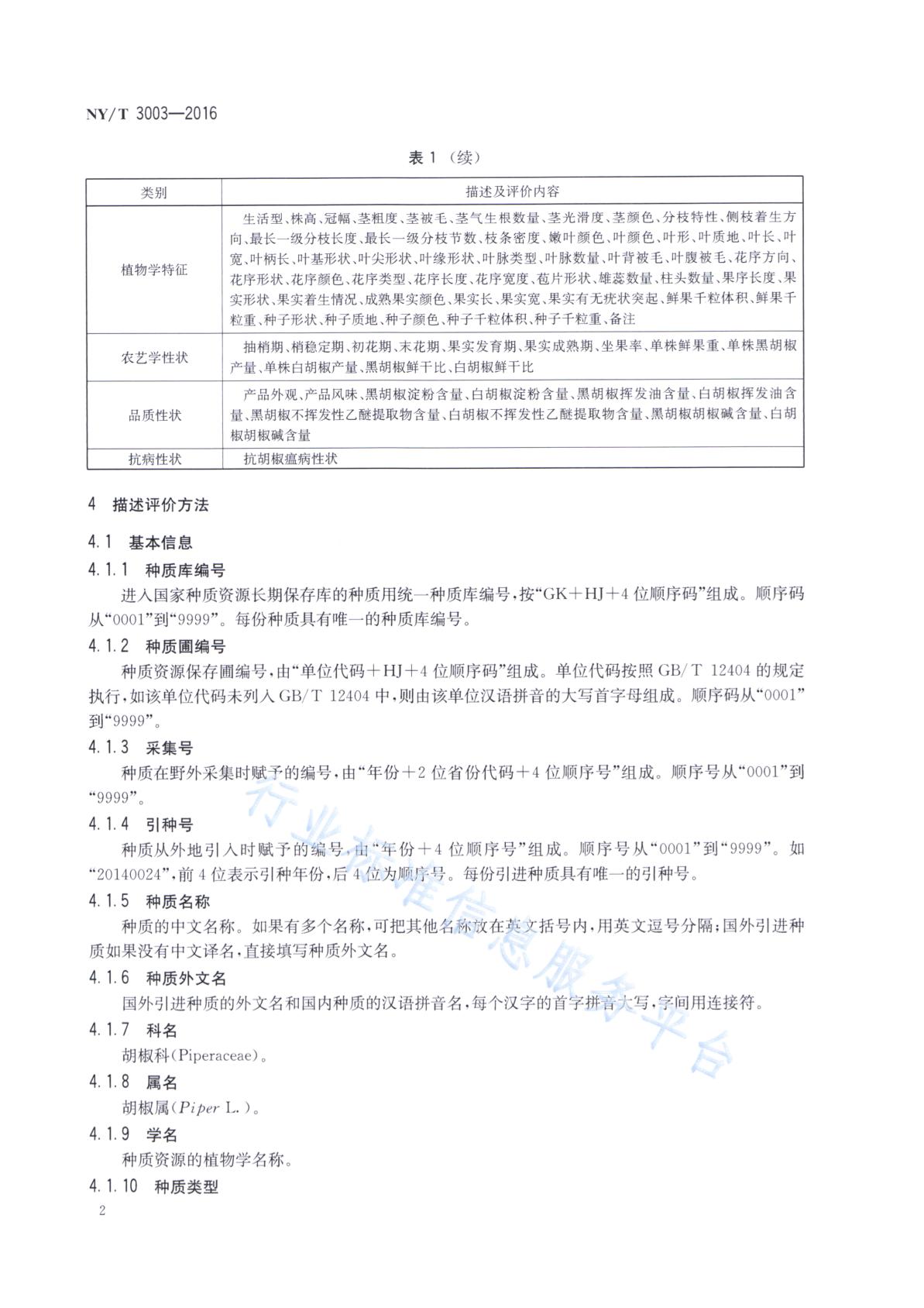 NY/T 3003—2016

表 1 （续）

| 类别 | 描述及评价内容 |
|---|---|
| 植物学特征 | 生活型、株高、冠幅、茎粗度、茎被毛、茎气生根数量、茎光滑度、茎颜色、分枝特性、侧枝着生方向、最长一级分枝长度、最长一级分枝节数、枝条密度、嫩叶颜色、叶颜色、叶形、叶质地、叶长、叶宽、叶柄长、叶基形状、叶尖形状、叶缘形状、叶脉类型、叶脉数量、叶背被毛、叶腹被毛、花序方向、花序形状、花序颜色、花序类型、花序长度、花序宽度、苞片形状、雄蕊数量、柱头数量、果序长度、果实形状、果实着生情况、成熟果实颜色、果实长、果实宽、果实有无疣状突起、鲜果千粒体积、鲜果千粒重、种子形状、种子质地、种子颜色、种子千粒体积、种子千粒重、备注 |
| 农艺学性状 | 抽梢期、梢稳定期、初花期、末花期、果实发育期、果实成熟期、坐果率、单株鲜果重、单株黑胡椒产量、单株白胡椒产量、黑胡椒鲜干比、白胡椒鲜干比 |
| 品质性状 | 产品外观、产品风味、黑胡椒淀粉含量、白胡椒淀粉含量、黑胡椒挥发油含量、白胡椒挥发油含量、黑胡椒不挥发性乙醚提取物含量、白胡椒不挥发性乙醚提取物含量、黑胡椒胡椒碱含量、白胡椒胡椒碱含量 |
| 抗病性状 | 抗胡椒瘟病性状 |

4 描述评价方法

4.1 基本信息

4.1.1 种质库编号

进入国家种质资源长期保存库的种质用统一种质库编号，按“GK＋HJ＋4 位顺序码”组成。顺序码从“0001”到“9999”。每份种质具有唯一的种质库编号。

4.1.2 种质圃编号

种质资源保存圃编号，由“单位代码＋HJ＋4 位顺序码”组成。单位代码按照 GB/T 12404 的规定执行，如该单位代码未列入 GB/T 12404 中，则由该单位汉语拼音的大写首字母组成。顺序码从“0001”到“9999”。

4.1.3 采集号

种质在野外采集时赋予的编号，由“年份＋2 位省份代码＋4 位顺序号”组成。顺序号从“0001”到“9999”。

4.1.4 引种号

种质从外地引入时赋予的编号，由“年份＋4 位顺序号”组成。顺序号从“0001”到“9999”。如“20140024”，前 4 位表示引种年份，后 4 位为顺序号。每份引进种质具有唯一的引种号。

4.1.5 种质名称

种质的中文名称。如果有多个名称，可把其他名称放在英文括号内，用英文逗号分隔；国外引进种质如果没有中文译名，直接填写种质外文名。

4.1.6 种质外文名

国外引进种质的外文名和国内种质的汉语拼音名，每个汉字的首字拼音大写，字间用连接符。

4.1.7 科名

胡椒科(Piperaceae)。

4.1.8 属名

胡椒属(Piper L.)。

4.1.9 学名

种质资源的植物学名称。

4.1.10 种质类型

2

行业标准信息服务平台